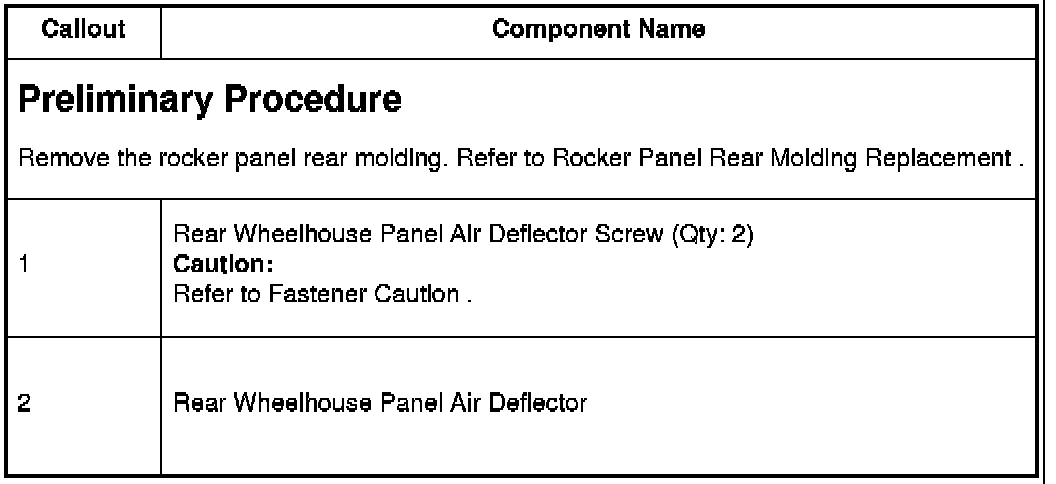 | Callout | Component Name |
|---|---|
| Preliminary Procedure Remove the rocker panel rear molding. Refer to Rocker Panel Rear Molding Replacement . | |
| 1 | Rear Wheelhouse Panel Air Deflector Screw (Qty: 2) Caution: Refer to Fastener Caution . |
| 2 | Rear Wheelhouse Panel Air Deflector |